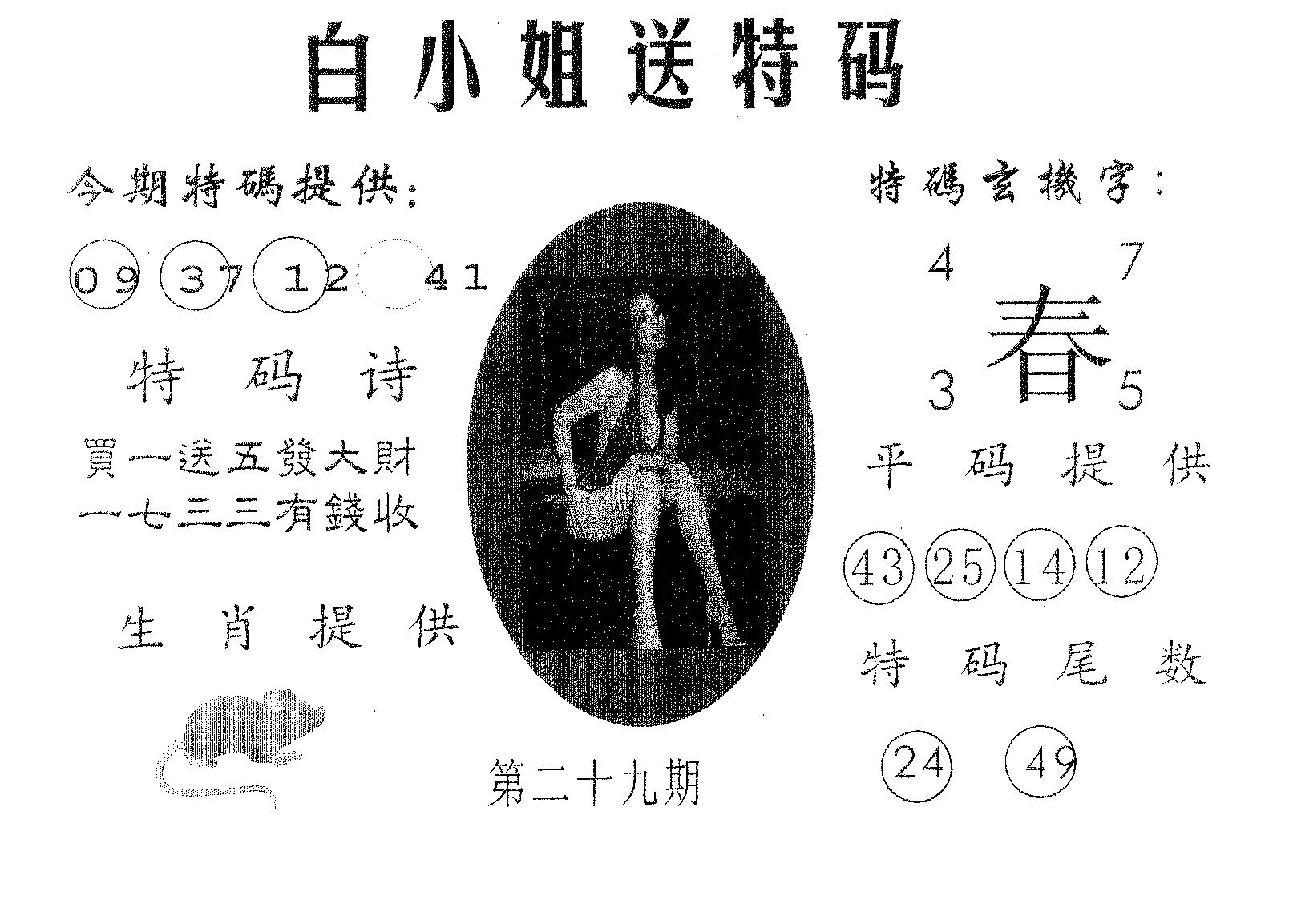 白小姐送特码

今期特碼提供:

09 37 12 41

特码诗

買一送五發大財
一七三三有錢收

生肖提供

第二十九期

特碼玄機字:

4 7
春
3 5

平码提供

43 25 14 12

特码尾数

24 49